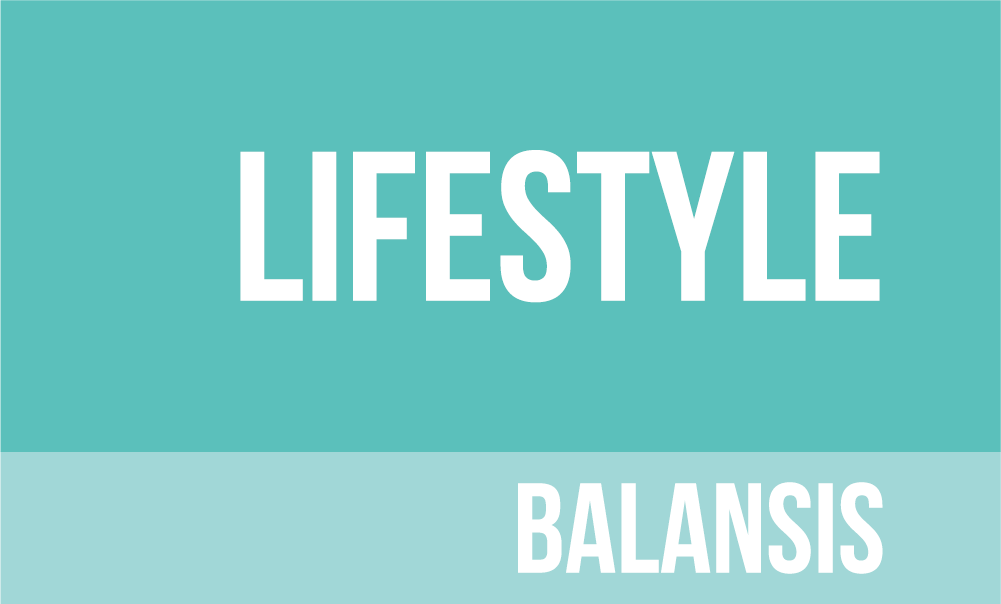 LIFESTYLE

BALANSIS